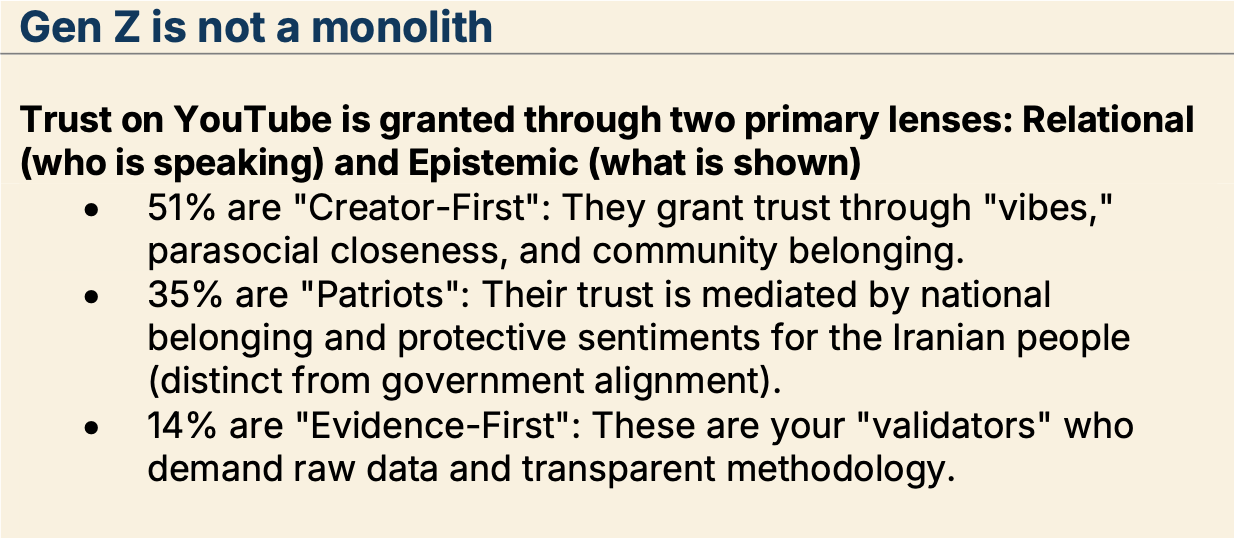 Gen Z is not a monolith

Trust on YouTube is granted through two primary lenses: Relational (who is speaking) and Epistemic (what is shown)

• 51% are "Creator-First": They grant trust through "vibes," parasocial closeness, and community belonging.
• 35% are "Patriots": Their trust is mediated by national belonging and protective sentiments for the Iranian people (distinct from government alignment).
• 14% are "Evidence-First": These are your "validators" who demand raw data and transparent methodology.